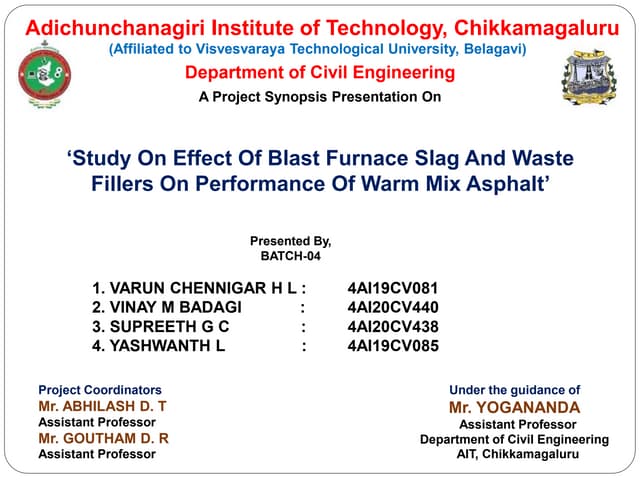 Adichunchanagiri Institute of Technology, Chikkamagaluru
(Affiliated to Visvesvaraya Technological University, Belagavi)
Department of Civil Engineering
A Project Synopsis Presentation On

'Study On Effect Of Blast Furnace Slag And Waste Fillers On Performance Of Warm Mix Asphalt'

Presented By,
BATCH-04

1. VARUN CHENNIGAR H L : 4AI19CV081
2. VINAY M BADAGI : 4AI20CV440
3. SUPREETH G C : 4AI20CV438
4. YASHWANTH L : 4AI19CV085

Project Coordinators
Mr. ABHILASH D. T
Assistant Professor
Mr. GOUTHAM D. R
Assistant Professor

Under the guidance of
Mr. YOGANANDA
Assistant Professor
Department of Civil Engineering
AIT, Chikkamagaluru